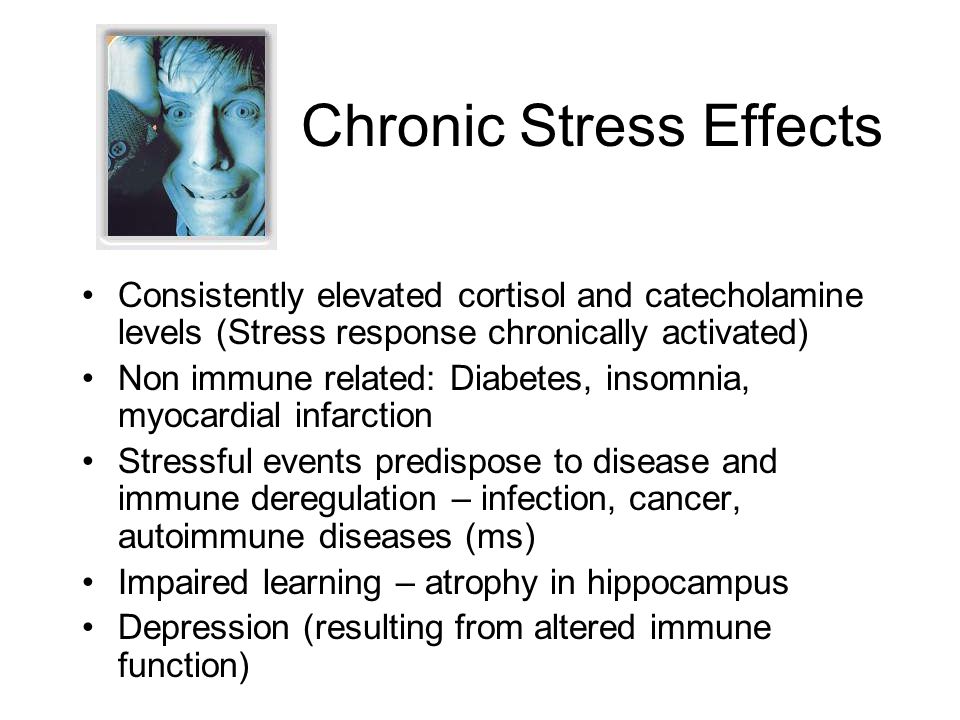 Chronic Stress Effects

• Consistently elevated cortisol and catecholamine levels (Stress response chronically activated)
• Non immune related: Diabetes, insomnia, myocardial infarction
• Stressful events predispose to disease and immune deregulation – infection, cancer, autoimmune diseases (ms)
• Impaired learning – atrophy in hippocampus
• Depression (resulting from altered immune function)